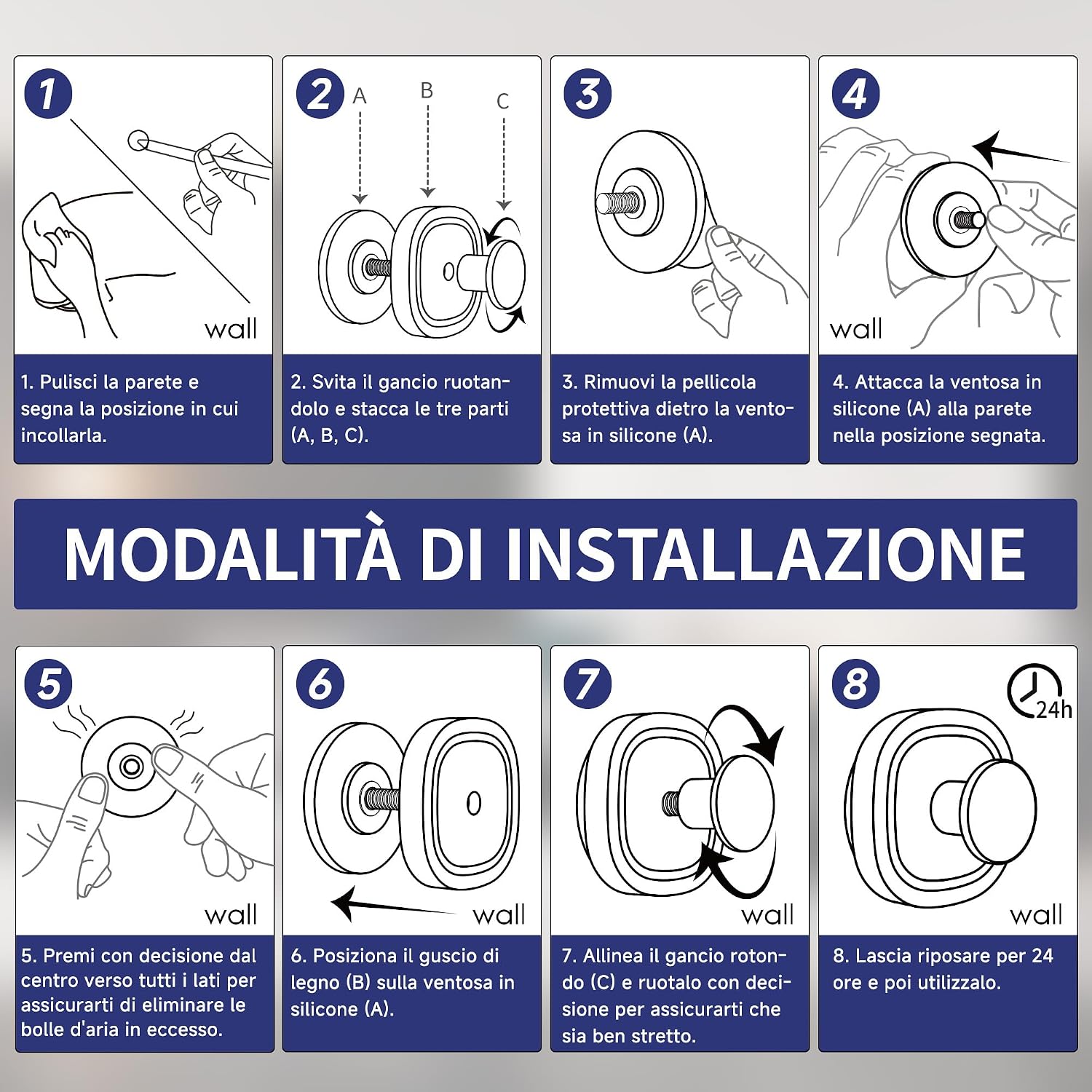 1

wall

1. Pulisci la parete e segna la posizione in cui incollarla.

2

A B C

2. Svita il gancio ruotandolo e stacca le tre parti (A, B, C).

3

3. Rimuovi la pellicola protettiva dietro la ventosa in silicone (A).

4

wall

4. Attacca la ventosa in silicone (A) alla parete nella posizione segnata.

MODALITÀ DI INSTALLAZIONE

5

wall

5. Premi con decisione dal centro verso tutti i lati per assicurarti di eliminare le bolle d'aria in eccesso.

6

wall

6. Posiziona il guscio di legno (B) sulla ventosa in silicone (A).

7

wall

7. Allinea il gancio rotondo (C) e ruotalo con decisione per assicurarti che sia ben stretto.

8

24h

wall

8. Lascia riposare per 24 ore e poi utilizzalo.